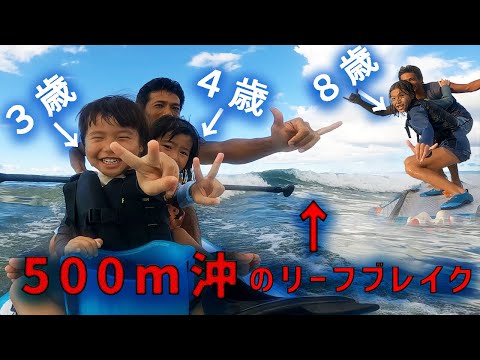 ３歳

４歳

８歳

５００ｍ沖のリーフブレイク